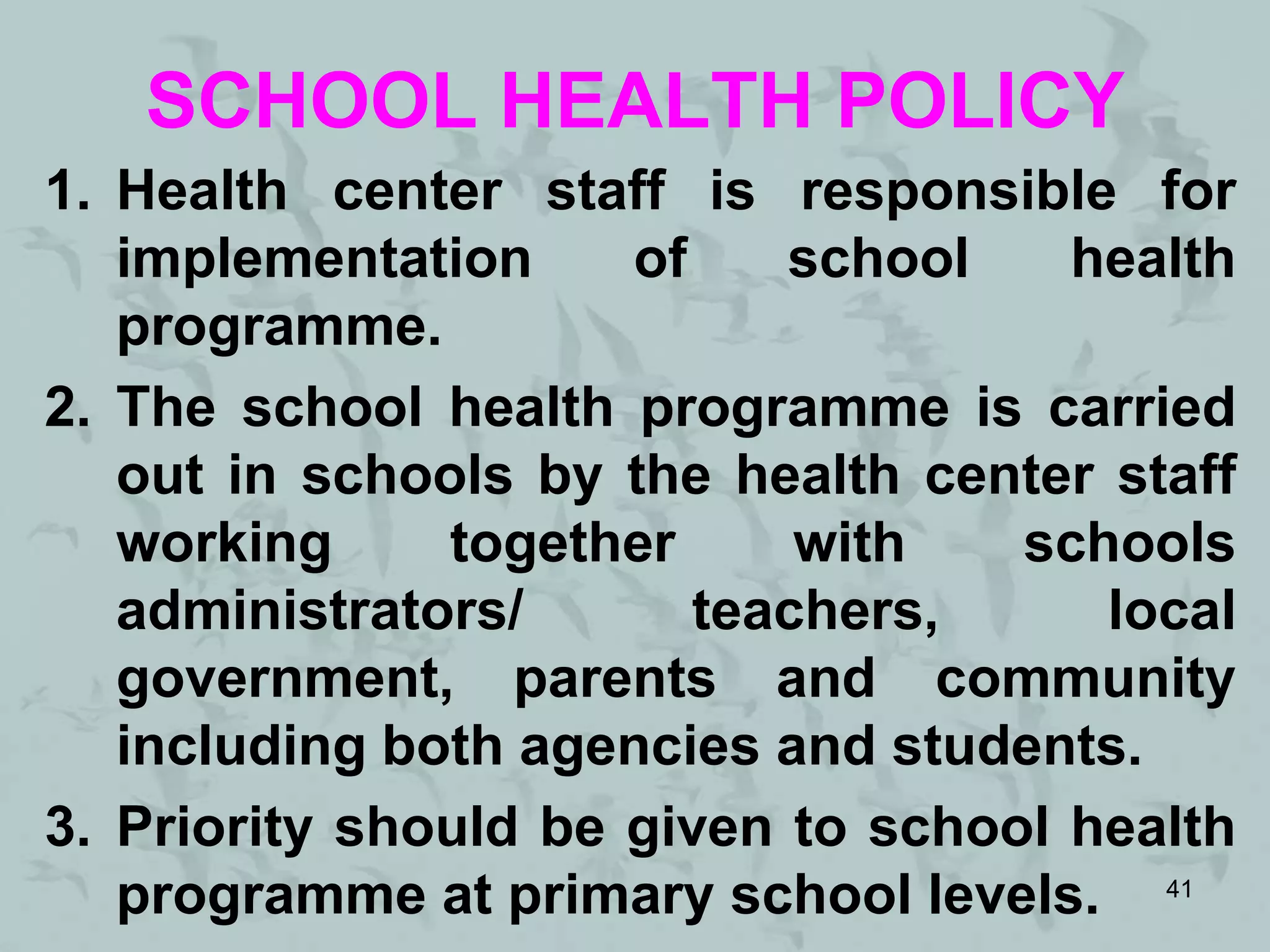 SCHOOL HEALTH POLICY

1. Health center staff is responsible for implementation of school health programme.
2. The school health programme is carried out in schools by the health center staff working together with schools administrators/ teachers, local government, parents and community including both agencies and students.
3. Priority should be given to school health programme at primary school levels.

41